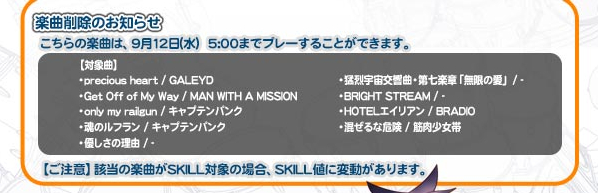 楽曲削除のお知らせ
こちらの楽曲は、9月12日(水) 5:00までプレーすることができます。

【対象曲】
・precious heart / GALEYD
・Get Off of My Way / MAN WITH A MISSION
・only my railgun / キャプテンパンク
・魂のルフラン / キャプテンパンク
・優しさの理由 / -

・猛烈宇宙交響曲・第七楽章「無限の愛」 / -
・BRIGHT STREAM / -
・HOTELエイリアン / BRADIO
・混ぜるな危険 / 筋肉少女帯

【ご注意】該当の楽曲がSKILL対象の場合、SKILL値に変動があります。